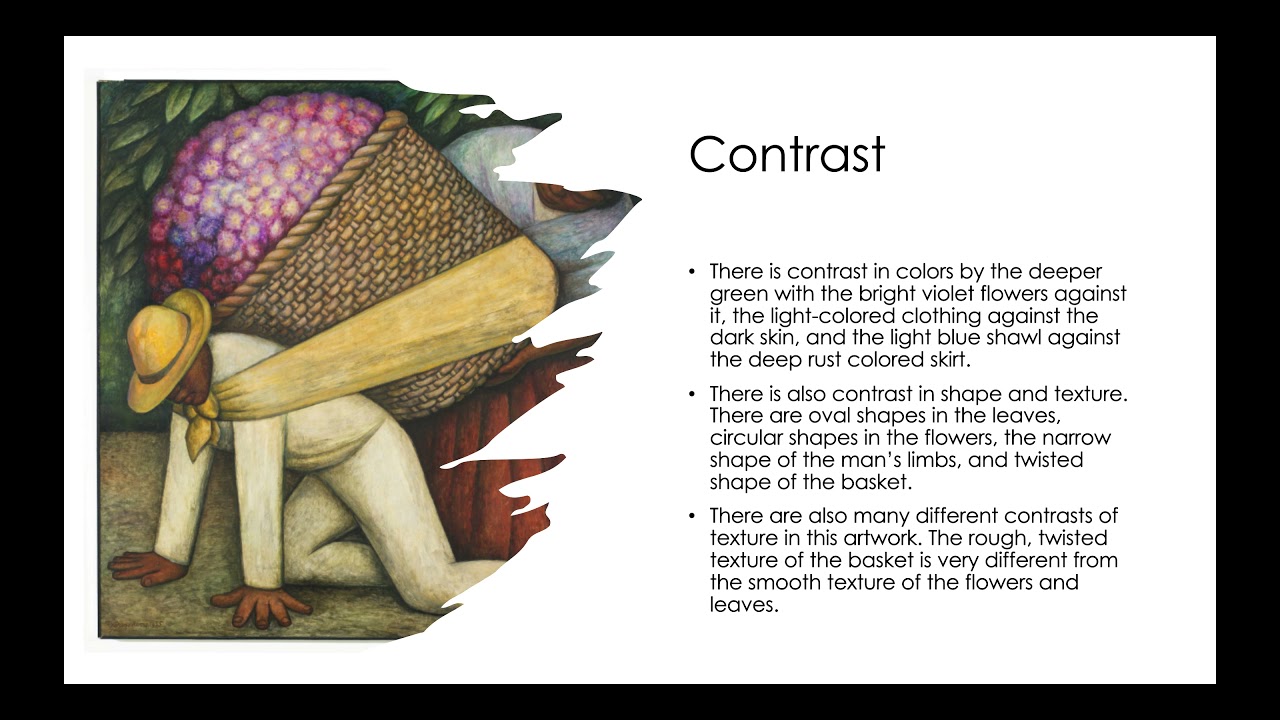 Contrast

• There is contrast in colors by the deeper green with the bright violet flowers against it, the light-colored clothing against the dark skin, and the light blue shawl against the deep rust colored skirt.

• There is also contrast in shape and texture. There are oval shapes in the leaves, circular shapes in the flowers, the narrow shape of the man's limbs, and twisted shape of the basket.

• There are also many different contrasts of texture in this artwork. The rough, twisted texture of the basket is very different from the smooth texture of the flowers and leaves.